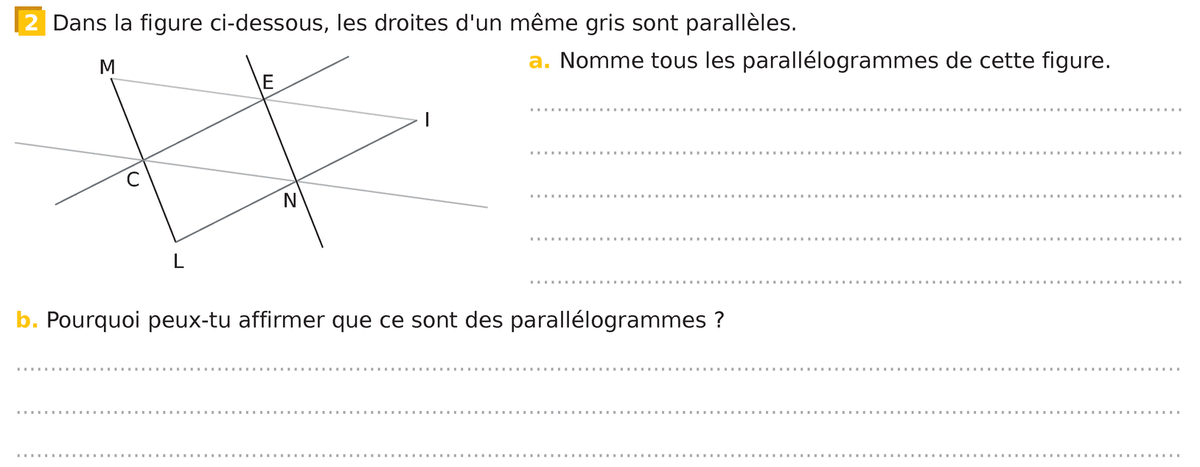 2 Dans la figure ci-dessous, les droites d'un même gris sont parallèles.

M
E
I
C
N
L

a. Nomme tous les parallélogrammes de cette figure.

____

____

____

____

____

b. Pourquoi peux-tu affirmer que ce sont des parallélogrammes ?

____

____

____